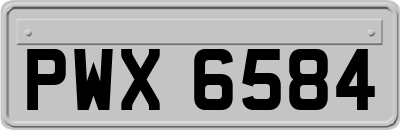 PWX 6584